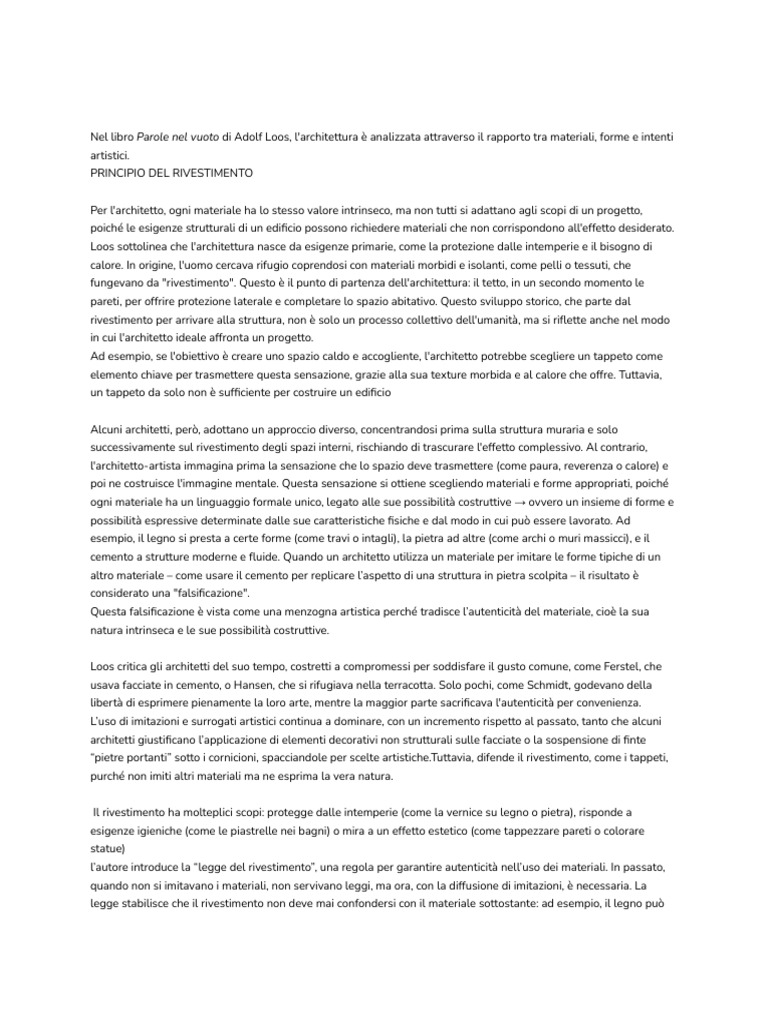 Nel libro Parole nel vuoto di Adolf Loos, l'architettura è analizzata attraverso il rapporto tra materiali, forme e intenti artistici.
PRINCIPIO DEL RIVESTIMENTO

Per l'architetto, ogni materiale ha lo stesso valore intrinseco, ma non tutti si adattano agli scopi di un progetto, poiché le esigenze strutturali di un edificio possono richiedere materiali che non corrispondono all'effetto desiderato. Loos sottolinea che l'architettura nasce da esigenze primarie, come la protezione dalle intemperie e il bisogno di calore. In origine, l'uomo cercava rifugio coprendosi con materiali morbidi e isolanti, come pelli o tessuti, che fungevano da "rivestimento". Questo è il punto di partenza dell'architettura: il tetto, in un secondo momento le pareti, per offrire protezione laterale e completare lo spazio abitativo. Questo sviluppo storico, che parte dal rivestimento per arrivare alla struttura, non è solo un processo collettivo dell'umanità, ma si riflette anche nel modo in cui l'architetto ideale affronta un progetto.
Ad esempio, se l'obiettivo è creare uno spazio caldo e accogliente, l'architetto potrebbe scegliere un tappeto come elemento chiave per trasmettere questa sensazione, grazie alla sua texture morbida e al calore che offre. Tuttavia, un tappeto da solo non è sufficiente per costruire un edificio

Alcuni architetti, però, adottano un approccio diverso, concentrandosi prima sulla struttura muraria e solo successivamente sul rivestimento degli spazi interni, rischiando di trascurare l'effetto complessivo. Al contrario, l'architetto-artista immagina prima la sensazione che lo spazio deve trasmettere (come paura, reverenza o calore) e poi ne costruisce l'immagine mentale. Questa sensazione si ottiene scegliendo materiali e forme appropriati, poiché ogni materiale ha un linguaggio formale unico, legato alle sue possibilità costruttive → ovvero un insieme di forme e possibilità espressive determinate dalle sue caratteristiche fisiche e dal modo in cui può essere lavorato. Ad esempio, il legno si presta a certe forme (come travi o intagli), la pietra ad altre (come archi o muri massicci), e il cemento a strutture moderne e fluide. Quando un architetto utilizza un materiale per imitare le forme tipiche di un altro materiale – come usare il cemento per replicare l'aspetto di una struttura in pietra scolpita – il risultato è considerato una "falsificazione".
Questa falsificazione è vista come una menzogna artistica perché tradisce l'autenticità del materiale, cioè la sua natura intrinseca e le sue possibilità costruttive.

Loos critica gli architetti del suo tempo, costretti a compromessi per soddisfare il gusto comune, come Ferstel, che usava facciate in cemento, o Hansen, che si rifugiava nella terracotta. Solo pochi, come Schmidt, godevano della libertà di esprimere pienamente la loro arte, mentre la maggior parte sacrificava l'autenticità per convenienza.
L'uso di imitazioni e surrogati artistici continua a dominare, con un incremento rispetto al passato, tanto che alcuni architetti giustificano l'applicazione di elementi decorativi non strutturali sulle facciate o la sospensione di finte "pietre portanti" sotto i cornicioni, spacciandole per scelte artistiche.Tuttavia, difende il rivestimento, come i tappeti, purché non imiti altri materiali ma ne esprima la vera natura.

Il rivestimento ha molteplici scopi: protegge dalle intemperie (come la vernice su legno o pietra), risponde a esigenze igieniche (come le piastrelle nei bagni) o mira a un effetto estetico (come tappezzare pareti o colorare statue)
l'autore introduce la "legge del rivestimento", una regola per garantire autenticità nell'uso dei materiali. In passato, quando non si imitavano i materiali, non servivano leggi, ma ora, con la diffusione di imitazioni, è necessaria. La legge stabilisce che il rivestimento non deve mai confondersi con il materiale sottostante: ad esempio, il legno può